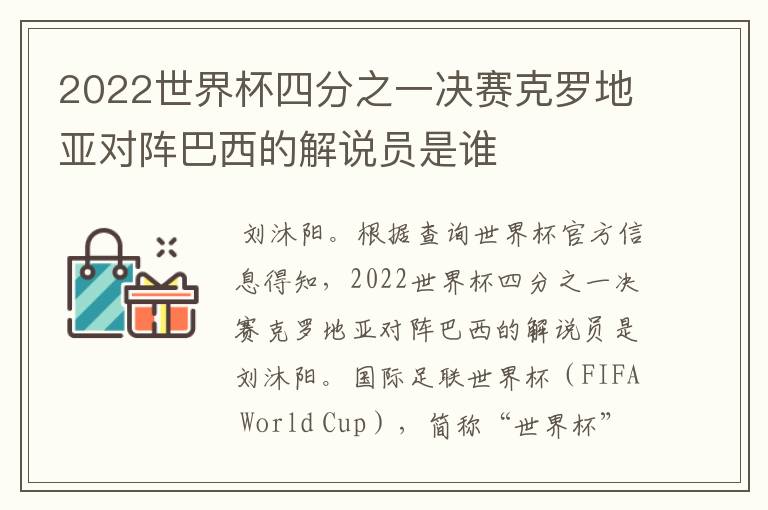 2022世界杯四分之一决赛克罗地亚对阵巴西的解说员是谁

刘沐阳。根据查询世界杯官方信息得知，2022世界杯四分之一决赛克罗地亚对阵巴西的解说员是刘沐阳。国际足联世界杯（FIFA World Cup），简称“世界杯”